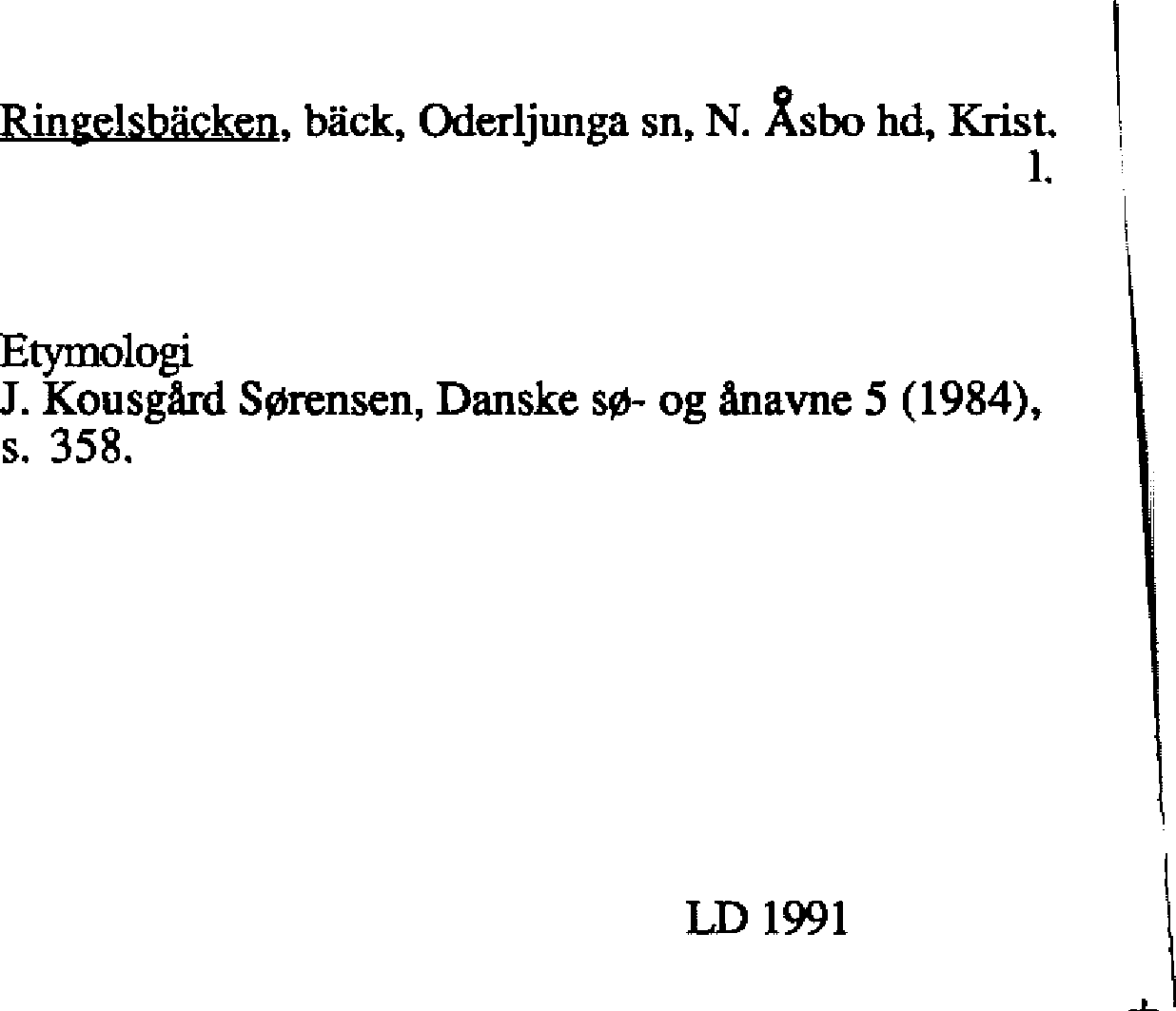 Ringelsbäcken, bäck, Oderljunga sn, N. Åsbo hd, Krist. l.

Etymologi
J. Kousgård Sørensen, Danske sø- og ånavne 5 (1984), s. 358.

LD 1991